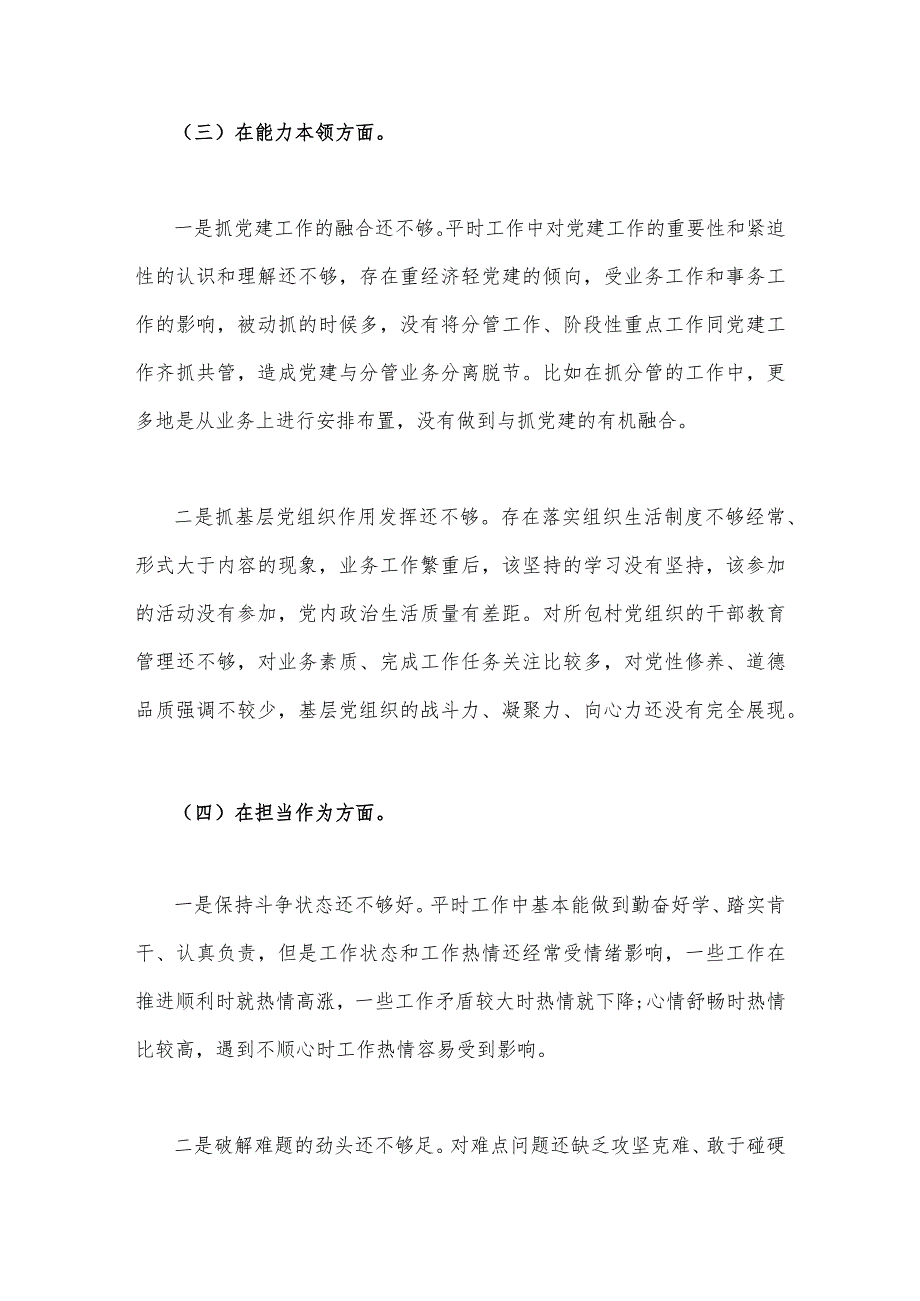 （三）在能力本领方面。

一是抓党建工作的融合还不够。平时工作中对党建工作的重要性和紧迫性的认识和理解还不够，存在重经济轻党建的倾向，受业务工作和事务工作的影响，被动抓的时候多，没有将分管工作、阶段性重点工作同党建工作齐抓共管，造成党建与分管业务分离脱节。比如在抓分管的工作中，更多地是从业务上进行安排布置，没有做到与抓党建的有机融合。

二是抓基层党组织作用发挥还不够。存在落实组织生活制度不够经常、形式大于内容的现象，业务工作繁重后，该坚持的学习没有坚持，该参加的活动没有参加，党内政治生活质量有差距。对所包村党组织的干部教育管理还不够，对业务素质、完成工作任务关注比较多，对党性修养、道德品质强调不较少，基层党组织的战斗力、凝聚力、向心力还没有完全展现。

（四）在担当作为方面。

一是保持斗争状态还不够好。平时工作中基本能做到勤奋好学、踏实肯干、认真负责，但是工作状态和工作热情还经常受情绪影响，一些工作在推进顺利时就热情高涨，一些工作矛盾较大时热情就下降;心情舒畅时热情比较高，遇到不顺心时工作热情容易受到影响。

二是破解难题的劲头还不够足。对难点问题还缺乏攻坚克难、敢于碰硬